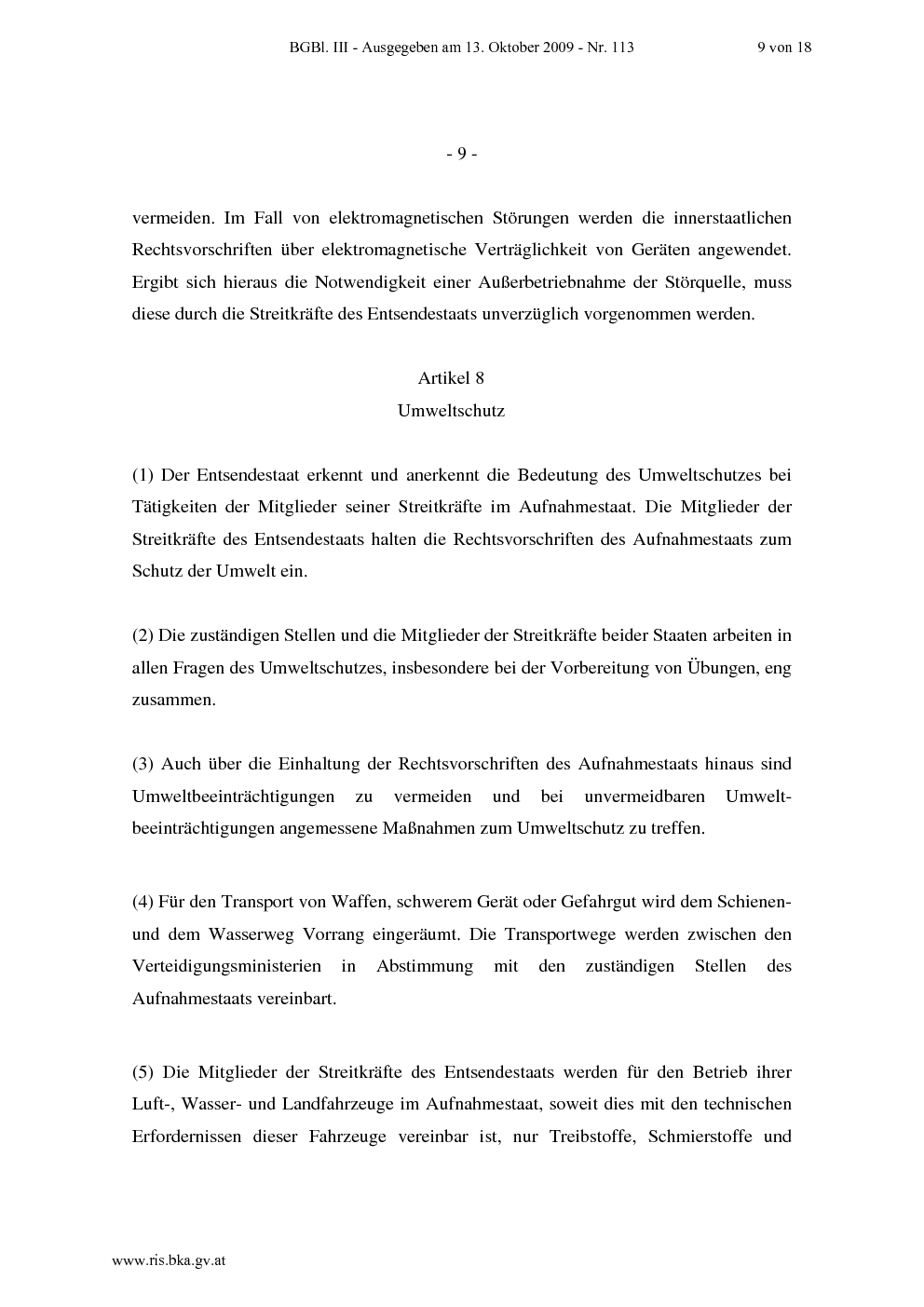 BGBl. III - Ausgegeben am 13. Oktober 2009 - Nr. 113 9 von 18

- 9 -

vermeiden. Im Fall von elektromagnetischen Störungen werden die innerstaatlichen Rechtsvorschriften über elektromagnetische Verträglichkeit von Geräten angewendet. Ergibt sich hieraus die Notwendigkeit einer Außerbetriebnahme der Störquelle, muss diese durch die Streitkräfte des Entsendestaats unverzüglich vorgenommen werden.

Artikel 8
Umweltschutz

(1) Der Entsendestaat erkennt und anerkennt die Bedeutung des Umweltschutzes bei Tätigkeiten der Mitglieder seiner Streitkräfte im Aufnahmestaat. Die Mitglieder der Streitkräfte des Entsendestaats halten die Rechtsvorschriften des Aufnahmestaats zum Schutz der Umwelt ein.

(2) Die zuständigen Stellen und die Mitglieder der Streitkräfte beider Staaten arbeiten in allen Fragen des Umweltschutzes, insbesondere bei der Vorbereitung von Übungen, eng zusammen.

(3) Auch über die Einhaltung der Rechtsvorschriften des Aufnahmestaats hinaus sind Umweltbeeinträchtigungen zu vermeiden und bei unvermeidbaren Umweltbeeinträchtigungen angemessene Maßnahmen zum Umweltschutz zu treffen.

(4) Für den Transport von Waffen, schwerem Gerät oder Gefahrgut wird dem Schienen- und dem Wasserweg Vorrang eingeräumt. Die Transportwege werden zwischen den Verteidigungsministerien in Abstimmung mit den zuständigen Stellen des Aufnahmestaats vereinbart.

(5) Die Mitglieder der Streitkräfte des Entsendestaats werden für den Betrieb ihrer Luft-, Wasser- und Landfahrzeuge im Aufnahmestaat, soweit dies mit den technischen Erfordernissen dieser Fahrzeuge vereinbar ist, nur Treibstoffe, Schmierstoffe und

www.ris.bka.gv.at